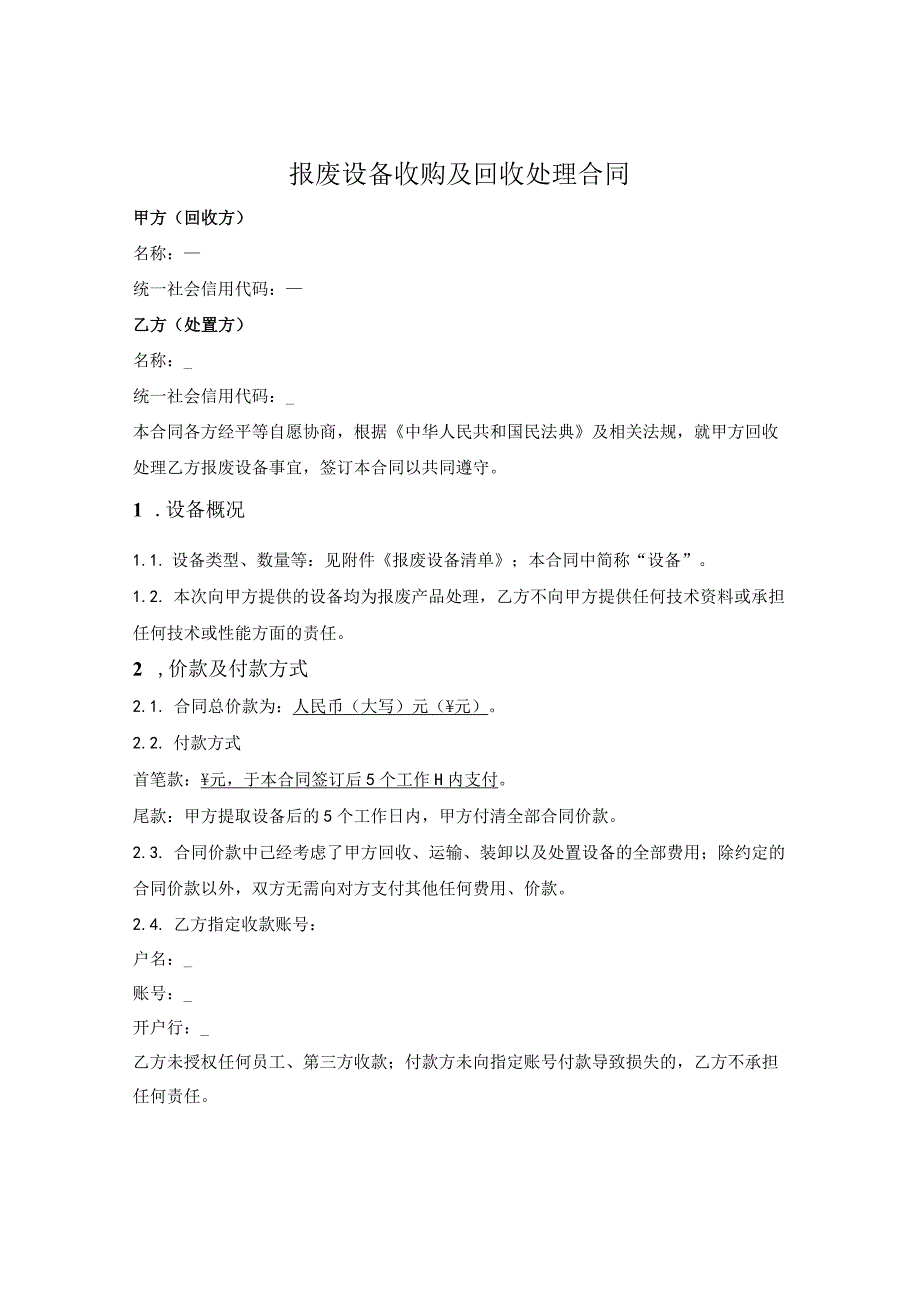 报废设备收购及回收处理合同

甲方（回收方）

名称：—

统一社会信用代码：—

乙方（处置方）

名称：_

统一社会信用代码：_

本合同各方经平等自愿协商，根据《中华人民共和国民法典》及相关法规，就甲方回收处理乙方报废设备事宜，签订本合同以共同遵守。

1 .设备概况

1.1. 设备类型、数量等：见附件《报废设备清单》；本合同中简称“设备”。

1.2. 本次向甲方提供的设备均为报废产品处理，乙方不向甲方提供任何技术资料或承担任何技术或性能方面的责任。

2 ,价款及付款方式

2.1. 合同总价款为：人民币（大写）元（¥元）。

2.2. 付款方式

首笔款：¥元，于本合同签订后5个工作H内支付。

尾款：甲方提取设备后的5个工作日内，甲方付清全部合同价款。

2.3. 合同价款中已经考虑了甲方回收、运输、装卸以及处置设备的全部费用；除约定的合同价款以外，双方无需向对方支付其他任何费用、价款。

2.4. 乙方指定收款账号：

户名：_

账号：_

开户行：_

乙方未授权任何员工、第三方收款；付款方未向指定账号付款导致损失的，乙方不承担任何责任。